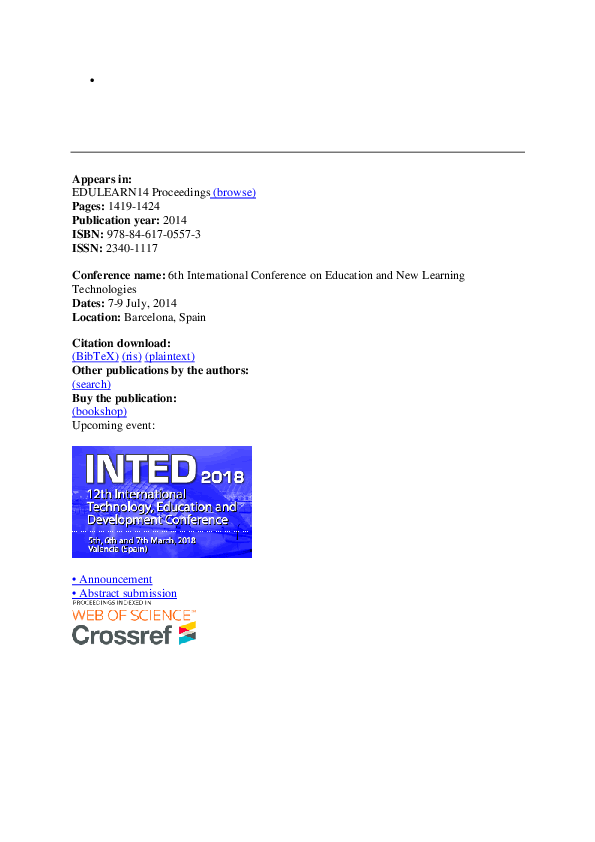 •

**Appears in:**
EDULEARN14 Proceedings (browse)
**Pages:** 1419-1424
**Publication year:** 2014
**ISBN:** 978-84-617-0557-3
**ISSN:** 2340-1117

**Conference name:** 6th International Conference on Education and New Learning Technologies
**Dates:** 7-9 July, 2014
**Location:** Barcelona, Spain

**Citation download:**
(BibTeX) (ris) (plaintext)
**Other publications by the authors:**
(search)
**Buy the publication:**
(bookshop)
Upcoming event:

INTED 2018
12th International Technology, Education and Development Conference
5th, 6th and 7th March, 2018
Valencia (Spain)

• Announcement
• Abstract submission
PROCEEDINGS INDEXED IN
WEB OF SCIENCE™
Crossref